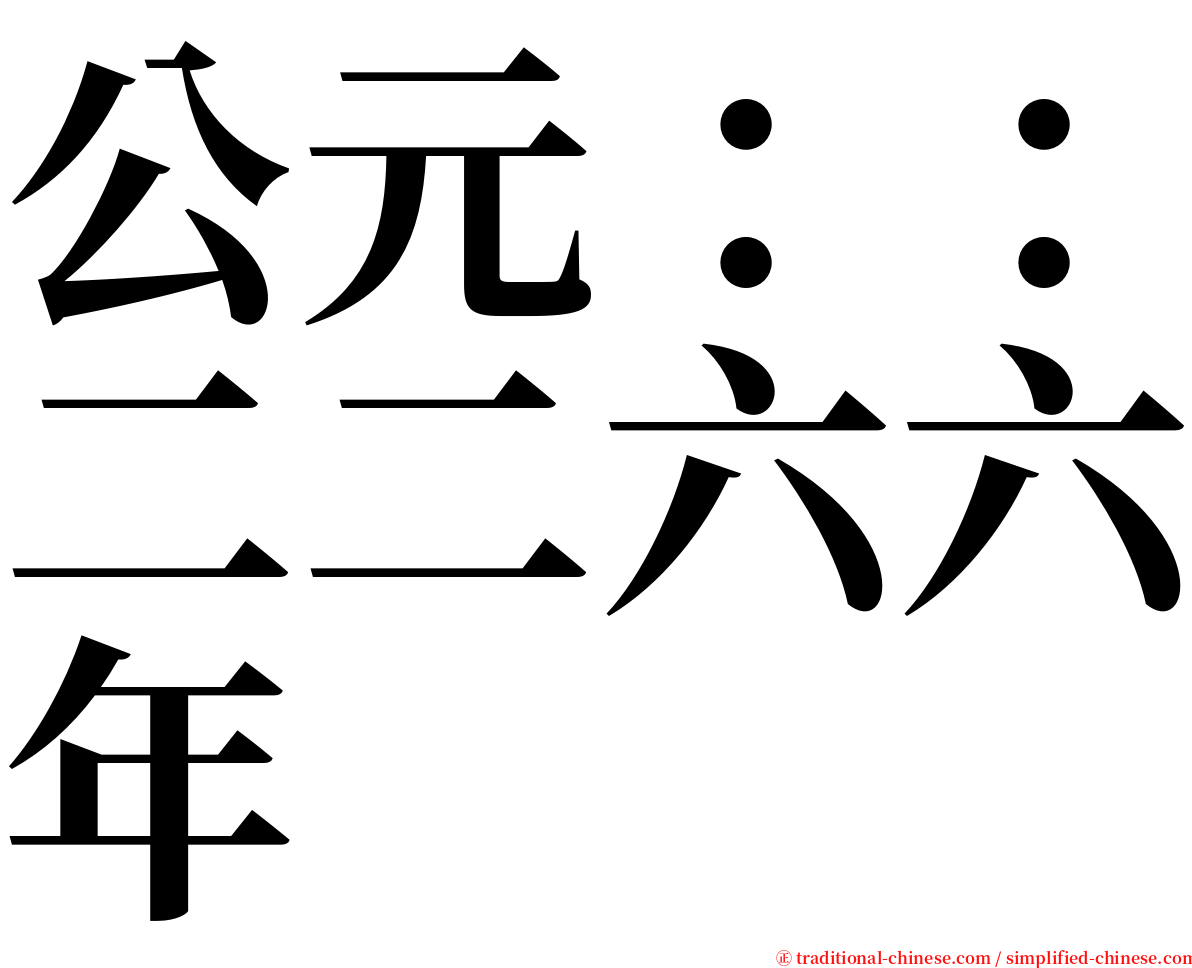 公元：：二二六六年

㊣ traditional-chinese.com / simplified-chinese.com